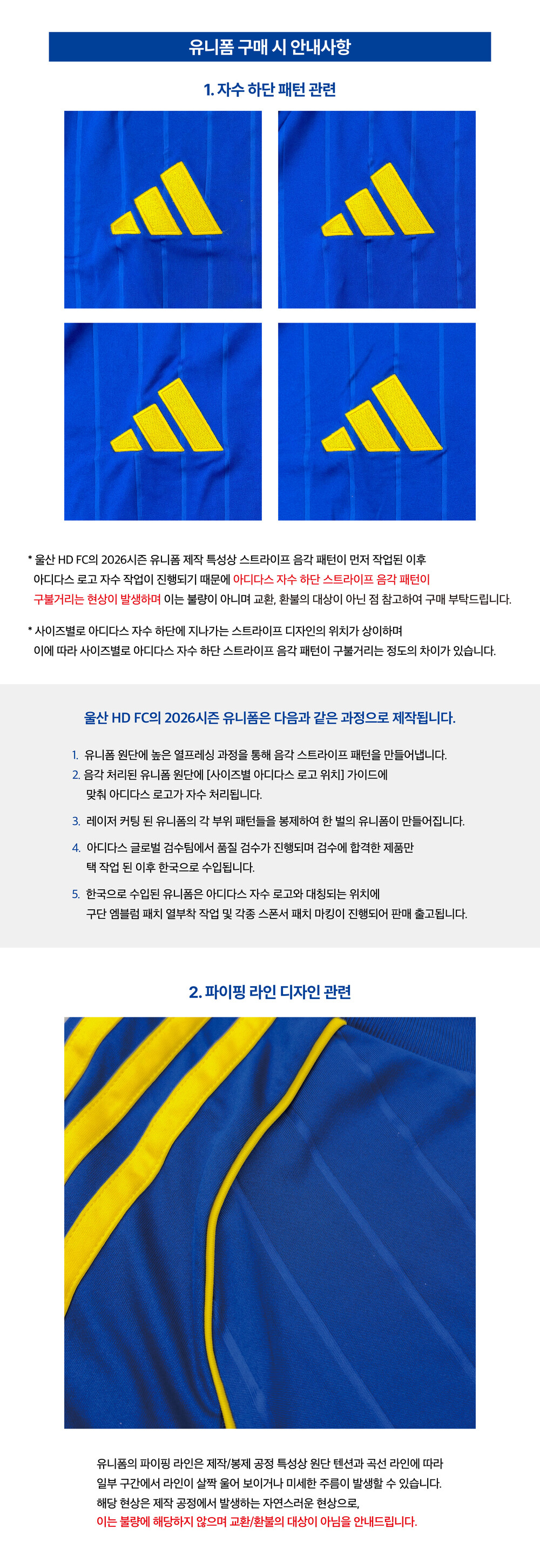 유니폼 구매 시 안내사항

1. 자수 하단 패턴 관련

* 울산 HD FC의 2026시즌 유니폼 제작 특성상 스트라이프 음각 패턴이 먼저 작업된 이후 아디다스 로고 자수 작업이 진행되기 때문에 아디다스 자수 하단 스트라이프 음각 패턴이 구불거리는 현상이 발생하며 이는 불량이 아니며 교환, 환불의 대상이 아닌 점 참고하여 구매 부탁드립니다.

* 사이즈별로 아디다스 자수 하단에 지나가는 스트라이프 디자인의 위치가 상이하며 이에 따라 사이즈별로 아디다스 자수 하단 스트라이프 음각 패턴이 구불거리는 정도의 차이가 있습니다.

울산 HD FC의 2026시즌 유니폼은 다음과 같은 과정으로 제작됩니다.

1. 유니폼 원단에 높은 열프레싱 과정을 통해 음각 스트라이프 패턴을 만들어냅니다.
2. 음각 처리된 유니폼 원단에 [사이즈별 아디다스 로고 위치] 가이드에 맞춰 아디다스 로고가 자수 처리됩니다.
3. 레이저 커팅 된 유니폼의 각 부위 패턴들을 봉제하여 한 벌의 유니폼이 만들어집니다.
4. 아디다스 글로벌 검수팀에서 품질 검수가 진행되며 검수에 합격한 제품만 택 작업 된 이후 한국으로 수입됩니다.
5. 한국으로 수입된 유니폼은 아디다스 자수 로고와 대칭되는 위치에 구단 엠블럼 패치 열부착 작업 및 각종 스폰서 패치 마킹이 진행되어 판매 출고됩니다.

2. 파이핑 라인 디자인 관련

유니폼의 파이핑 라인은 제작/봉제 공정 특성상 원단 텐션과 곡선 라인에 따라 일부 구간에서 라인이 살짝 울어 보이거나 미세한 주름이 발생할 수 있습니다.
해당 현상은 제작 공정에서 발생하는 자연스러운 현상으로,
이는 불량에 해당하지 않으며 교환/환불의 대상이 아님을 안내드립니다.